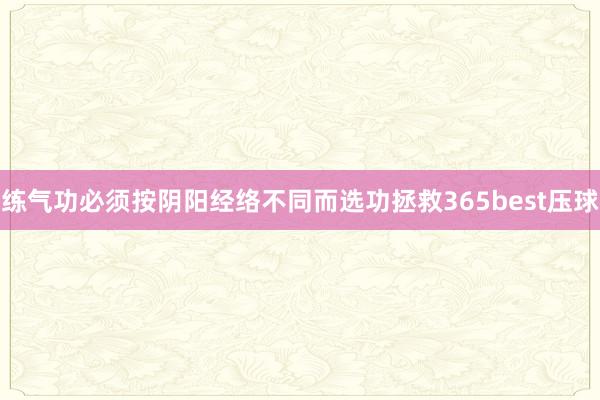 练气功必须按阴阳经络不同而选功拯救365best压球